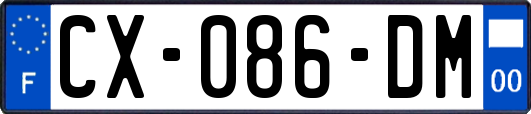 F
CX-086-DM
00